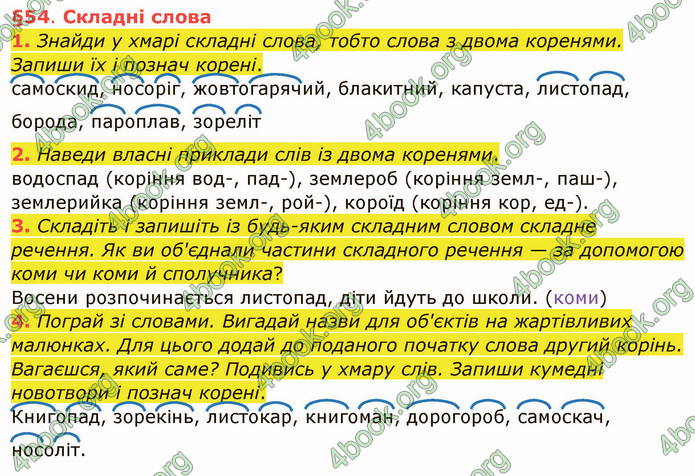 §54. Складні слова

1. Знайди у хмарі складні слова, тобто слова з двома коренями. Запиши їх і познач корені.

самоскид, носоріг, жовтогарячий, блакитний, капуста, листопад, борода, пароплав, зореліт

2. Наведи власні приклади слів із двома коренями.

водоспад (коріння вод-, пад-), землероб (коріння земл-, паш-), землерийка (коріння земл-, рой-), короїд (коріння кор, ед-).

3. Складіть і запишіть із будь-яким складним словом складне речення. Як ви об'єднали частини складного речення — за допомогою коми чи коми й сполучника?

Восени розпочинається листопад, діти йдуть до школи. (коми)

4. Пограй зі словами. Вигадай назви для об'єктів на жартівливих малюнках. Для цього додай до поданого початку слова другий корінь. Вагаєшся, який саме? Подивись у хмару слів. Запиши кумедні новотвори і познач корені.

Книгопад, зорекінь, листокар, книгоман, дорогороб, самоскач, носоліт.

4book.org